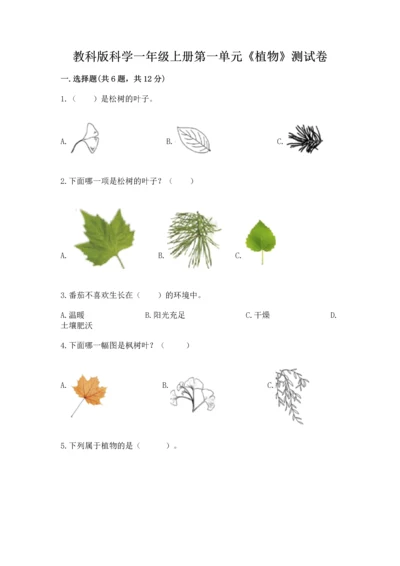 教科版科学一年级上册第一单元《植物》测试卷

一. 选择题(共6题，共12分)

1.（　　）是松树的叶子。

A.

B.

C.

2. 下面哪一项是松树的叶子？（　　）

A.

B.

C.

3. 番茄不喜欢生长在（　　）的环境中。

A. 温暖　　B. 阳光充足　　C. 干燥　　D. 土壤肥沃

4. 下面哪一幅图是枫树叶？（　　）

A.

B.

C.

5. 下列属于植物的是（　　）。